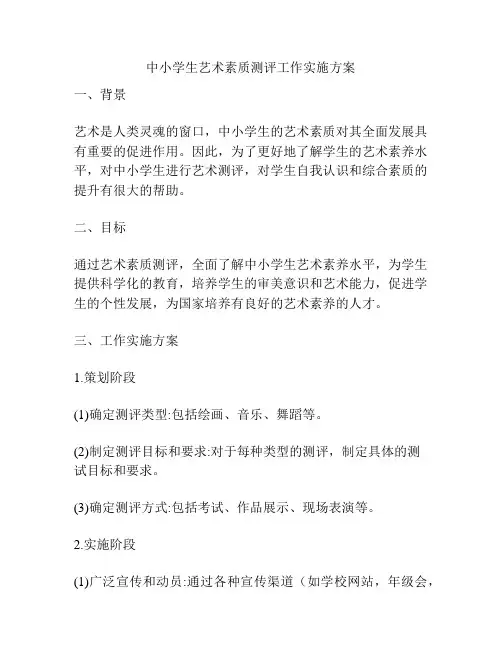 中小学生艺术素质测评工作实施方案

一、背景

艺术是人类灵魂的窗口，中小学生的艺术素质对其全面发展具有重要的促进作用。因此，为了更好地了解学生的艺术素养水平，对中小学生进行艺术测评，对学生自我认识和综合素质的提升有很大的帮助。

二、目标

通过艺术素质测评，全面了解中小学生艺术素养水平，为学生提供科学化的教育，培养学生的审美意识和艺术能力，促进学生的个性发展，为国家培养有良好的艺术素养的人才。

三、工作实施方案

1.策划阶段

(1)确定测评类型:包括绘画、音乐、舞蹈等。

(2)制定测评目标和要求:对于每种类型的测评，制定具体的测试目标和要求。

(3)确定测评方式:包括考试、作品展示、现场表演等。

2.实施阶段

(1)广泛宣传和动员:通过各种宣传渠道（如学校网站，年级会，